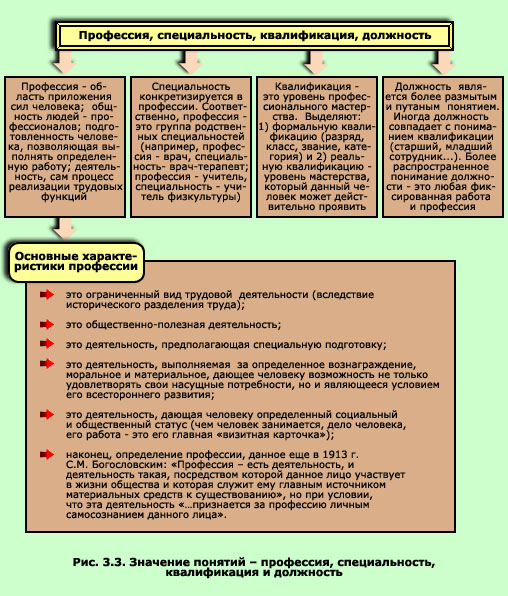 Профессия, специальность, квалификация, должность

Профессия - область приложения сил человека; общность людей - профессионалов; подготовленность человека, позволяющая выполнять определенную работу; деятельность, сам процесс реализации трудовых функций

Специальность конкретизируется в профессии. Соответственно, профессия - это группа родственных специальностей (например, профессия - врач, специальность- врач-терапевт; профессия - учитель, специальность - учитель физкультуры)

Квалификация - это уровень профессионального мастерства. Выделяют: 1) формальную квалификацию (разряд, класс, звание, категория) и 2) реальную квалификацию - уровень мастерства, который данный человек может действительно проявить

Должность является более размытым и путаным понятием. Иногда должность совпадает с пониманием квалификации (старший, младший сотрудник...). Более распространенное понимание должности - это любая фиксированная работа и профессия

Основные характеристики профессии

это ограниченный вид трудовой деятельности (вследствие исторического разделения труда);

это общественно-полезная деятельность;

это деятельность, предполагающая специальную подготовку;

это деятельность, выполняемая за определенное вознаграждение, моральное и материальное, дающее человеку возможность не только удовлетворять свои насущные потребности, но и являющееся условием его всестороннего развития;

это деятельность, дающая человеку определенный социальный и общественный статус (чем человек занимается, дело человека, его работа - это его главная «визитная карточка»);

наконец, определение профессии, данное еще в 1913 г. С.М. Богословским: «Профессия – есть деятельность, и деятельность такая, посредством которой данное лицо участвует в жизни общества и которая служит ему главным источником материальных средств к существованию», но при условии, что эта деятельность «...признается за профессию личным самосознанием данного лица».

Рис. 3.3. Значение понятий – профессия, специальность, квалификация и должность